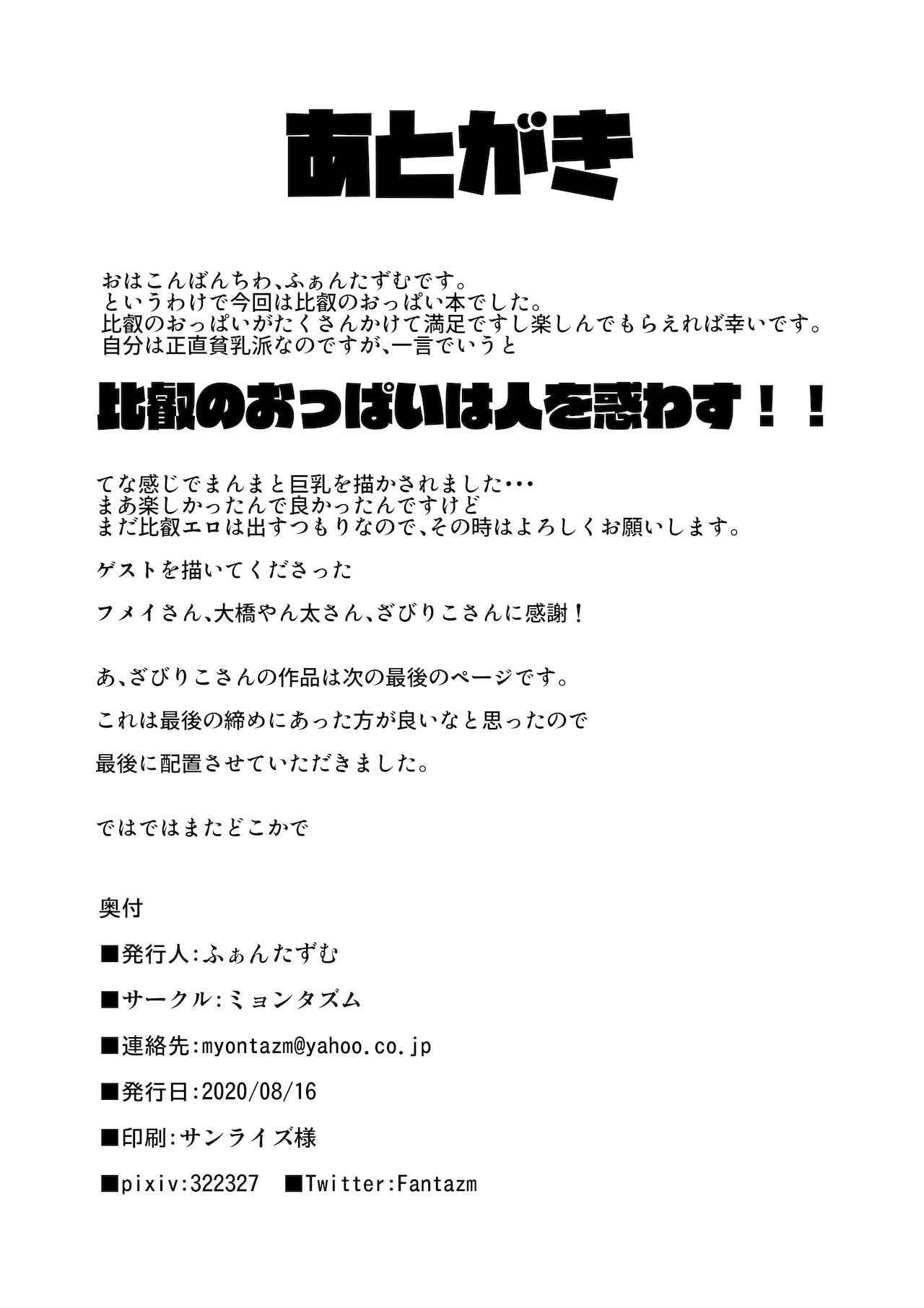 あとがき

おはこんばんちわ、ふぁんたずむです。
というわけで今回は比叡のおっぱい本でした。
比叡のおっぱいがたくさんかけて満足ですし楽しんでもらえれば幸いです。
自分は正直貧乳派なのですが、一言でいうと

比叡のおっぱいは人を惑わす！！

てな感じでまんまと巨乳を描かされました・・・
まあ楽しかったんで良かったんですけど
まだ比叡エロは出すつもりなので、その時はよろしくお願いします。

ゲストを描いてくださった

フメイさん、大橋やん太さん、ざびりこさんに感謝！

あ、ざびりこさんの作品は次の最後のページです。

これは最後の締めにあった方が良いなと思ったので

最後に配置させていただきました。

ではではまたどこかで

奥付

■発行人:ふぁんたずむ

■サークル:ミョンタズム

■連絡先:myontazm@yahoo.co.jp

■発行日:2020/08/16

■印刷:サンライズ様

■pixiv:322327　■Twitter:Fantazm